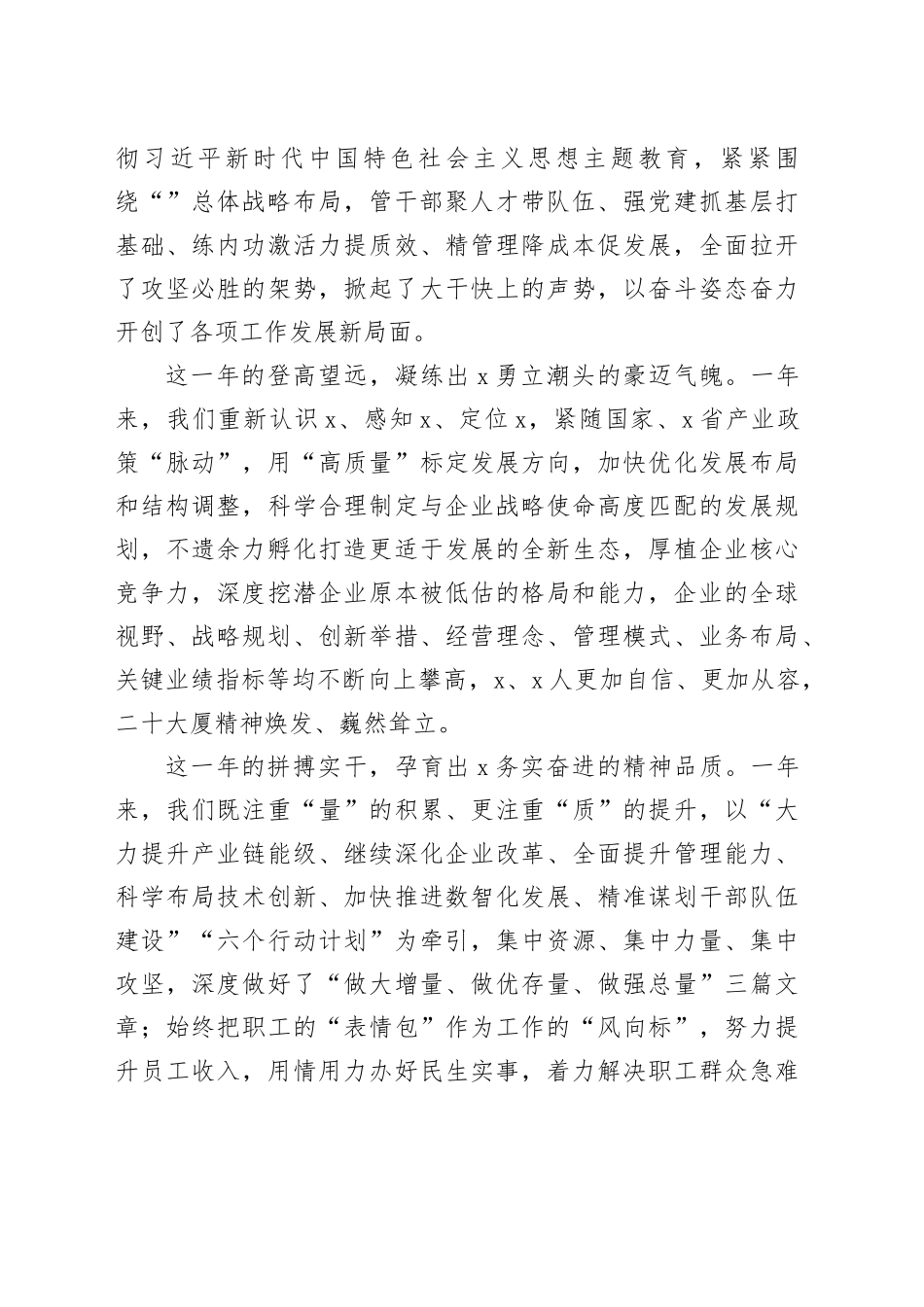 彻习近平新时代中国特色社会主义思想主题教育，紧紧围绕“”总体战略布局，管干部聚人才带队伍、强党建抓基层打基础、练内功激活力提质效、精管理降成本促发展，全面拉开了攻坚必胜的架势，掀起了大干快上的声势，以奋斗姿态奋力开创了各项工作发展新局面。

这一年的登高望远，凝练出 x 勇立潮头的豪迈气魄。一年来，我们重新认识 x、感知 x、定位 x，紧随国家、x 省产业政策“脉动”，用“高质量”标定发展方向，加快优化发展布局和结构调整，科学合理制定与企业战略使命高度匹配的发展规划，不遗余力孵化打造更适于发展的全新生态，厚植企业核心竞争力，深度挖潜企业原本被低估的格局和能力，企业的全球视野、战略规划、创新举措、经营理念、管理模式、业务布局、关键业绩指标等均不断向上攀高，x、x 人更加自信、更加从容，二十大厦精神焕发、巍然耸立。

这一年的拼搏实干，孕育出 x 务实奋进的精神品质。一年来，我们既注重“量”的积累、更注重“质”的提升，以“大力提升产业链能级、继续深化企业改革、全面提升管理能力、科学布局技术创新、加快推进数智化发展、精准谋划干部队伍建设”“六个行动计划”为牵引，集中资源、集中力量、集中攻坚，深度做好了“做大增量、做优存量、做强总量”三篇文章；始终把职工的“表情包”作为工作的“风向标”，努力提升员工收入，用情用力办好民生实事，着力解决职工群众急难